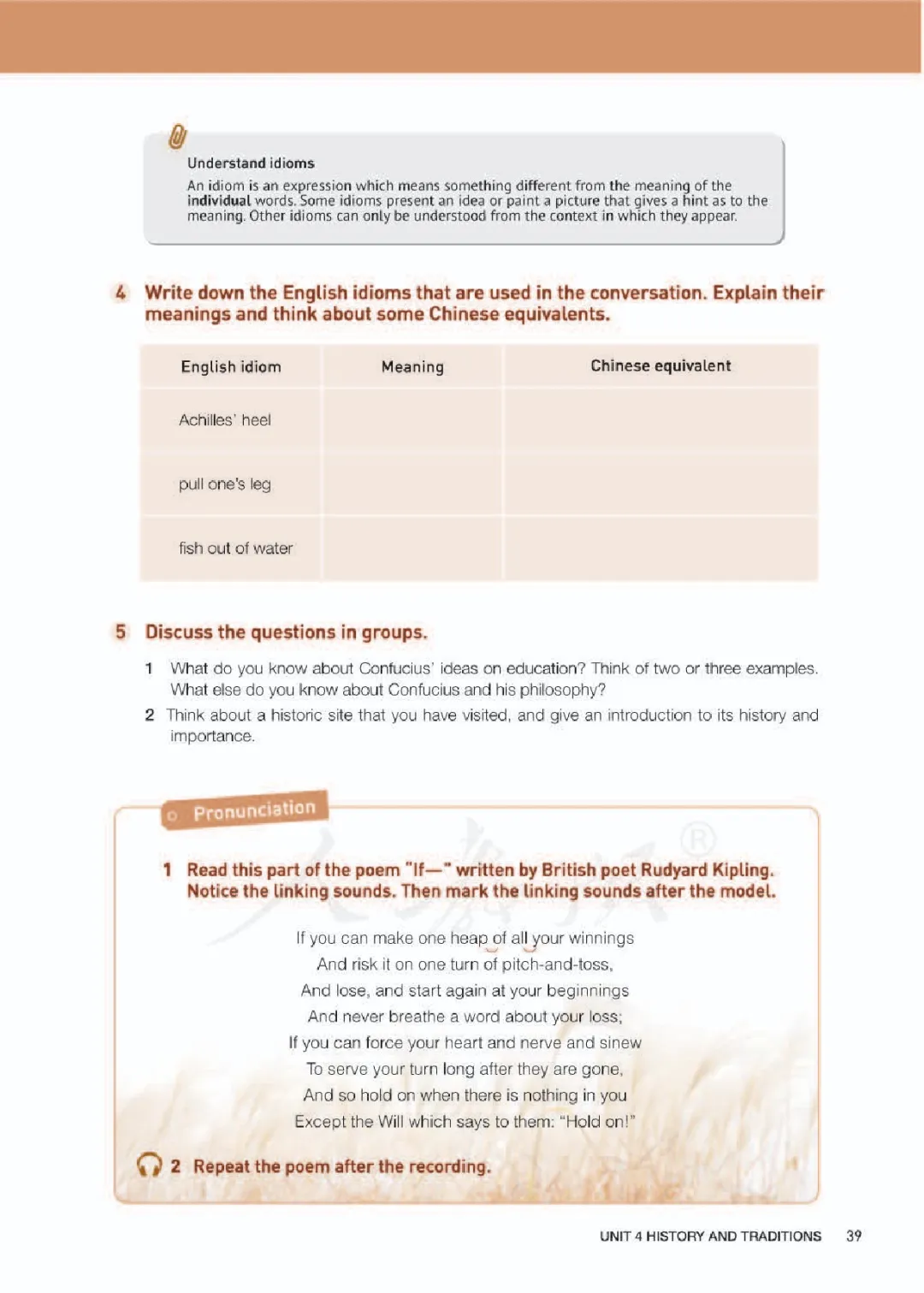 Understand idioms

An idiom is an expression which means something different from the meaning of the individual words. Some idioms present an idea or paint a picture that gives a hint as to the meaning. Other idioms can only be understood from the context in which they appear.

4 Write down the English idioms that are used in the conversation. Explain their meanings and think about some Chinese equivalents.

| English idiom | Meaning | Chinese equivalent |
|---|---|---|
| Achilles' heel | | |
| pull one's leg | | |
| fish out of water | | |

5 Discuss the questions in groups.

1 What do you know about Confucius' ideas on education? Think of two or three examples. What else do you know about Confucius and his philosophy?

2 Think about a historic site that you have visited, and give an introduction to its history and importance.

Pronunciation

1 Read this part of the poem "If—" written by British poet Rudyard Kipling. Notice the linking sounds. Then mark the linking sounds after the model.

If you can make one heap of all your winnings
And risk it on one turn of pitch-and-toss,
And lose, and start again at your beginnings
And never breathe a word about your loss;
If you can force your heart and nerve and sinew
To serve your turn long after they are gone,
And so hold on when there is nothing in you
Except the Will which says to them: "Hold on!"

2 Repeat the poem after the recording.

UNIT 4 HISTORY AND TRADITIONS 39